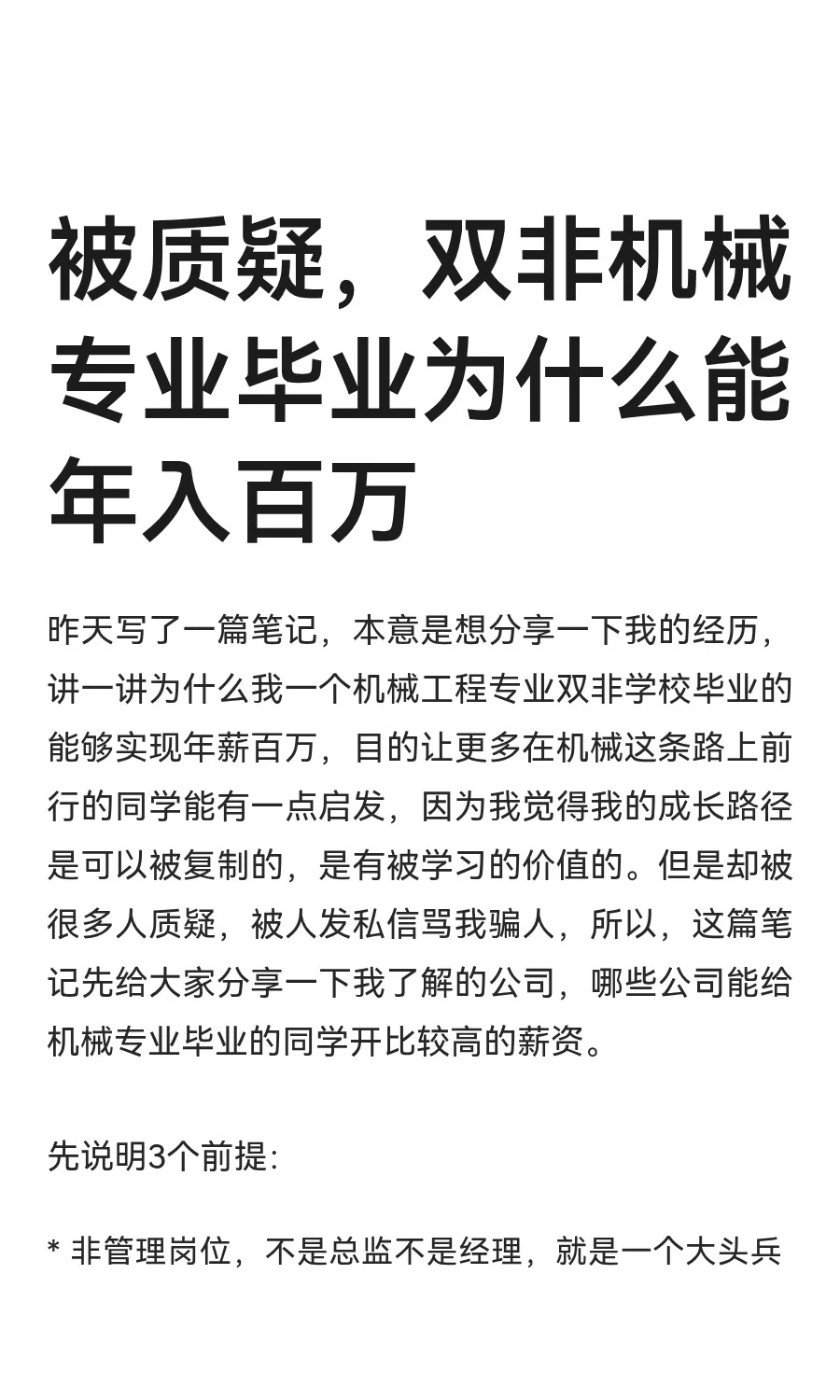 被质疑，双非机械专业毕业为什么能年入百万

昨天写了一篇笔记，本意是想分享一下我的经历，讲一讲为什么我一个机械工程专业双非学校毕业的能够实现年薪百万，目的让更多在机械这条路上前行的同学能有一点启发，因为我觉得我的成长路径是可以被复制的，是有被学习的价值的。但是却被很多人质疑，被人发私信骂我骗人，所以，这篇笔记先给大家分享一下我了解的公司，哪些公司能给机械专业毕业的同学开比较高的薪资。

先说明3个前提:

* 非管理岗位，不是总监不是经理，就是一个大头兵